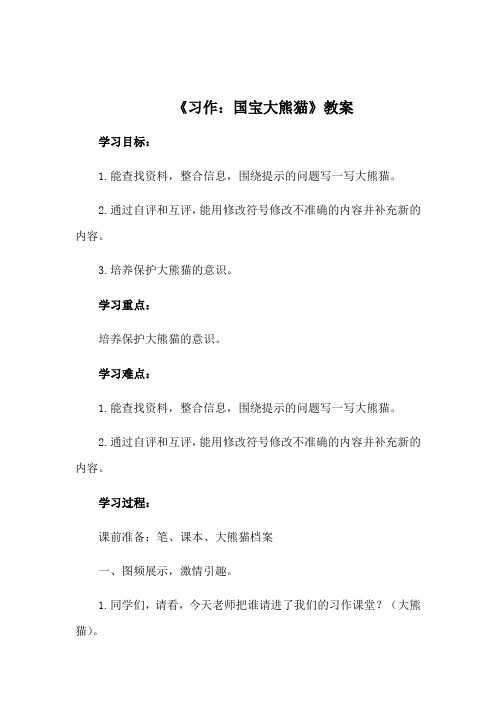 《习作：国宝大熊猫》教案

学习目标：

1.能查找资料，整合信息，围绕提示的问题写一写大熊猫。

2.通过自评和互评，能用修改符号修改不准确的内容并补充新的内容。

3.培养保护大熊猫的意识。

学习重点：

培养保护大熊猫的意识。

学习难点：

1.能查找资料，整合信息，围绕提示的问题写一写大熊猫。

2.通过自评和互评，能用修改符号修改不准确的内容并补充新的内容。

学习过程：

课前准备：笔、课本、大熊猫档案

一、图频展示，激情引趣。

1.同学们，请看，今天老师把谁请进了我们的习作课堂？（大熊猫）。